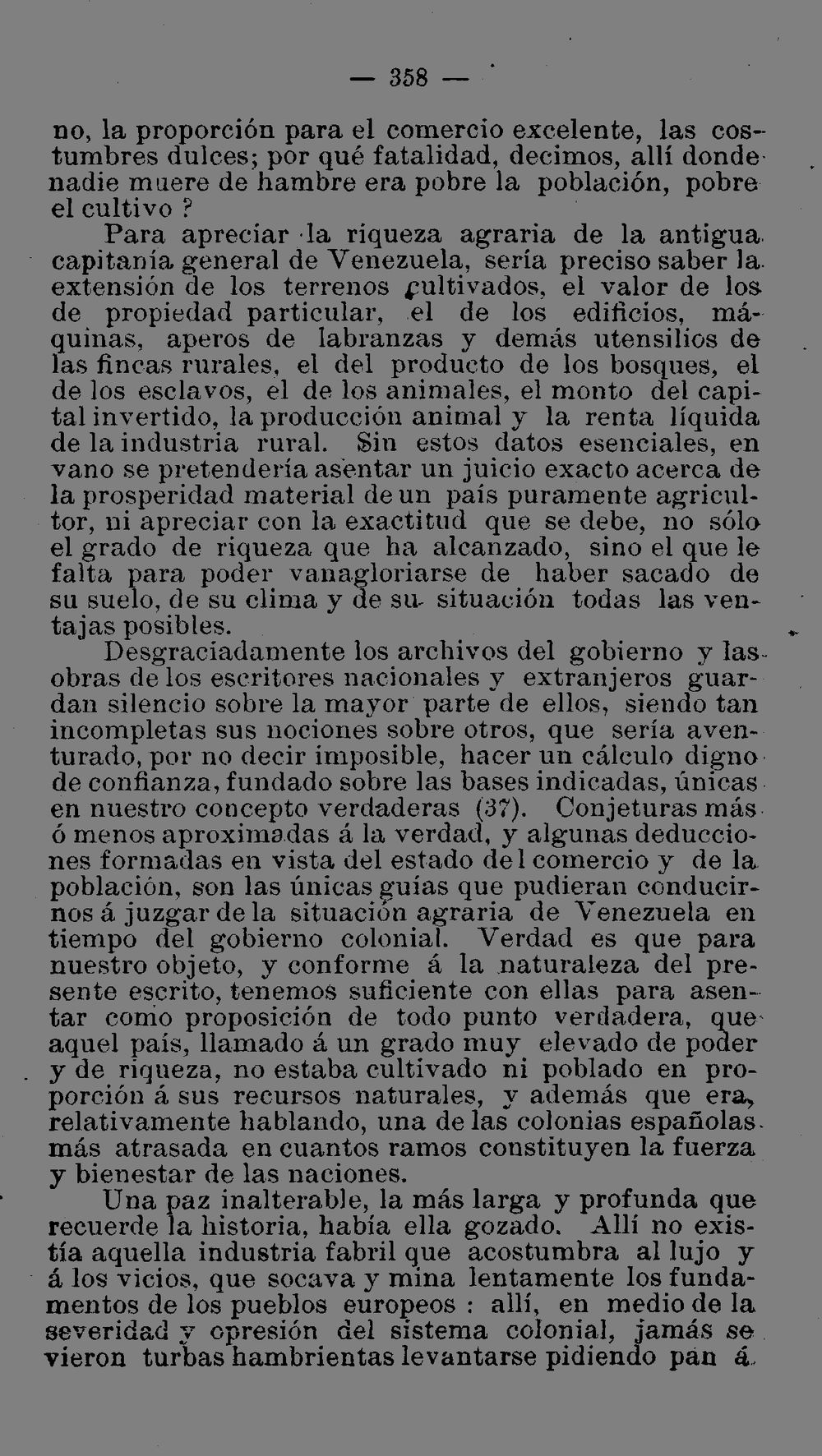 — 358 —

no, la proporción para el comercio excelente, las costumbres dulces; por qué fatalidad, decimos, allí donde nadie muere de hambre era pobre la población, pobre el cultivo ?

Para apreciar la riqueza agraria de la antigua capitanía general de Venezuela, sería preciso saber la extensión de los terrenos cultivados, el valor de los de propiedad particular, el de los edificios, máquinas, aperos de labranzas y demás utensilios de las fincas rurales, el del producto de los bosques, el de los esclavos, el de los animales, el monto del capital invertido, la producción animal y la renta líquida de la industria rural. Sin estos datos esenciales, en vano se pretendería asentar un juicio exacto acerca de la prosperidad material de un país puramente agricultor, ni apreciar con la exactitud que se debe, no sólo el grado de riqueza que ha alcanzado, sino el que le falta para poder vanagloriarse de haber sacado de su suelo, de su clima y de su situación todas las ventajas posibles.

Desgraciadamente los archivos del gobierno y las obras de los escritores nacionales y extranjeros guardan silencio sobre la mayor parte de ellos, siendo tan incompletas sus nociones sobre otros, que sería aventurado, por no decir imposible, hacer un cálculo digno de confianza, fundado sobre las bases indicadas, únicas en nuestro concepto verdaderas (37). Conjeturas más ó menos aproximadas á la verdad, y algunas deducciones formadas en vista del estado del comercio y de la población, son las únicas guías que pudieran conducirnos á juzgar de la situación agraria de Venezuela en tiempo del gobierno colonial. Verdad es que para nuestro objeto, y conforme á la naturaleza del presente escrito, tenemos suficiente con ellas para asentar como proposición de todo punto verdadera, que aquel país, llamado á un grado muy elevado de poder y de riqueza, no estaba cultivado ni poblado en proporción á sus recursos naturales, y además que era, relativamente hablando, una de las colonias españolas más atrasada en cuantos ramos constituyen la fuerza y bienestar de las naciones.

Una paz inalterable, la más larga y profunda que recuerde la historia, había ella gozado. Allí no existía aquella industria fabril que acostumbra al lujo y á los vicios, que socava y mina lentamente los fundamentos de los pueblos europeos : allí, en medio de la severidad y opresión del sistema colonial, jamás se vieron turbas hambrientas levantarse pidiendo pan á